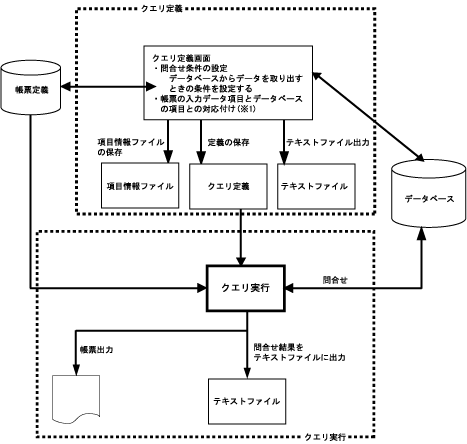 クエリ定義

帳票定義

クエリ定義画面
・問合せ条件の設定
データベースからデータを取り出すときの条件を設定する
・帳票の入力データ項目とデータベースの項目との対応付け（※1）

項目情報ファイルの保存

定義の保存

テキストファイル出力

項目情報ファイル

クエリ定義

テキストファイル

データベース

クエリ実行

問合せ

帳票出力

問合せ結果をテキストファイルに出力

テキストファイル

クエリ実行